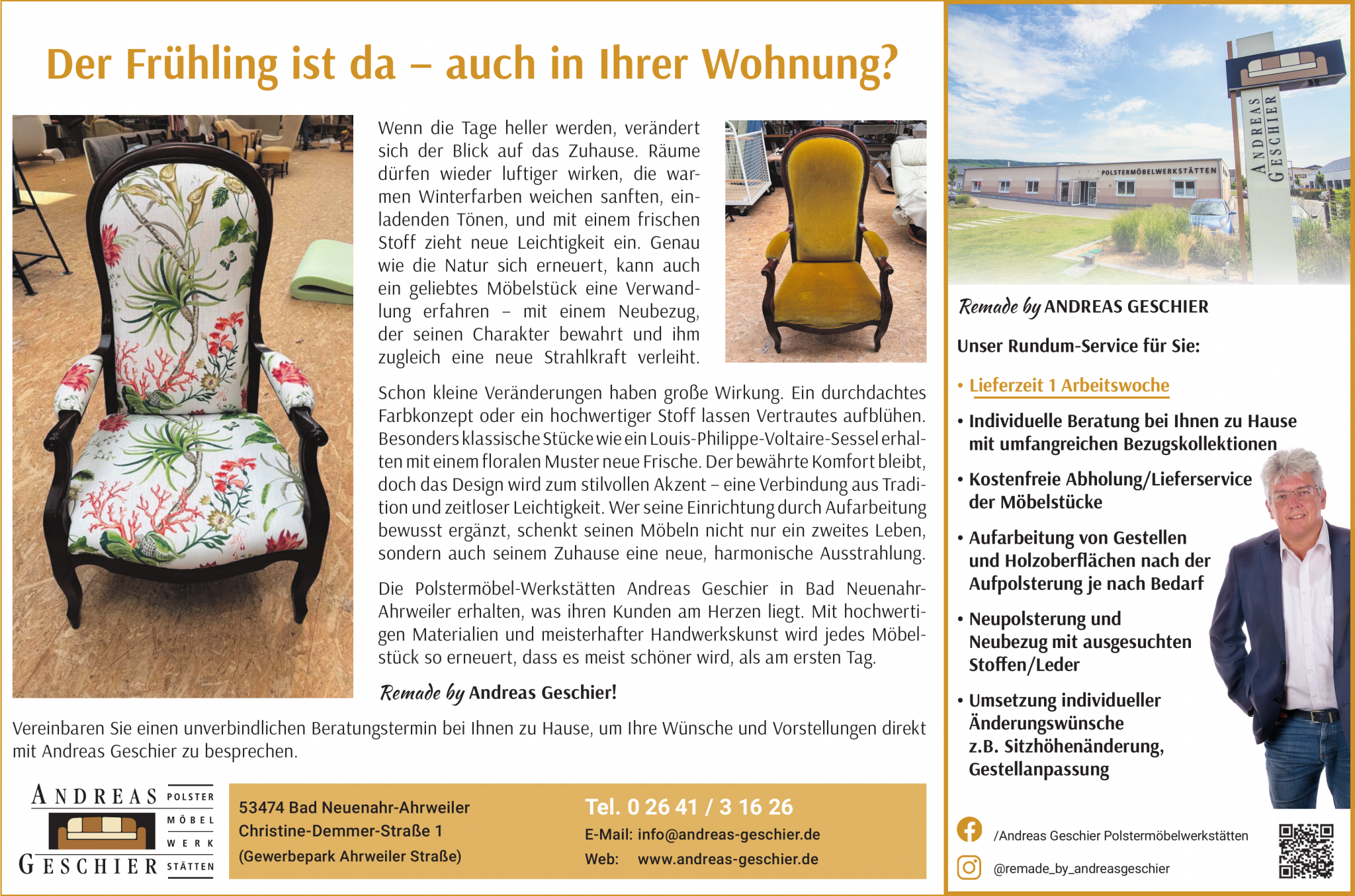 Der Frühling ist da – auch in Ihrer Wohnung?

Wenn die Tage heller werden, verändert sich der Blick auf das Zuhause. Räume dürfen wieder luftiger wirken, die warmen Winterfarben weichen sanften, einladenden Tönen, und mit einem frischen Stoff zieht neue Leichtigkeit ein. Genau wie die Natur sich erneuert, kann auch ein geliebtes Möbelstück eine Verwandlung erfahren – mit einem Neubezug, der seinen Charakter bewahrt und ihm zugleich eine neue Strahlkraft verleiht.

Schon kleine Veränderungen haben große Wirkung. Ein durchdachtes Farbkonzept oder ein hochwertiger Stoff lassen Vertrautes aufblühen. Besonders klassische Stücke wie ein Louis-Philippe-Voltaire-Sessel erhalten mit einem floralen Muster neue Frische. Der bewährte Komfort bleibt, doch das Design wird zum stilvollen Akzent – eine Verbindung aus Tradition und zeitloser Leichtigkeit. Wer seine Einrichtung durch Aufarbeitung bewusst ergänzt, schenkt seinen Möbeln nicht nur ein zweites Leben, sondern auch seinem Zuhause eine neue, harmonische Ausstrahlung.

Die Polstermöbel-Werkstätten Andreas Geschier in Bad Neuenahr-Ahrweiler erhalten, was ihren Kunden am Herzen liegt. Mit hochwertigen Materialien und meisterhafter Handwerkskunst wird jedes Möbelstück so erneuert, dass es meist schöner wird, als am ersten Tag.

Remade by Andreas Geschier!

Vereinbaren Sie einen unverbindlichen Beratungstermin bei Ihnen zu Hause, um Ihre Wünsche und Vorstellungen direkt mit Andreas Geschier zu besprechen.

ANDREAS GESCHIER POLSTER MÖBEL WERK STÄTTEN

53474 Bad Neuenahr-Ahrweiler
Christine-Demmer-Straße 1
(Gewerbepark Ahrweiler Straße)

Tel. 0 26 41 / 3 16 26
E-Mail: info@andreas-geschier.de
Web: www.andreas-geschier.de

POLSTERMÖBELWERKSTÄTTEN
ANDREAS GESCHIER

Remade by ANDREAS GESCHIER

Unser Rundum-Service für Sie:

• Lieferzeit 1 Arbeitswoche
• Individuelle Beratung bei Ihnen zu Hause mit umfangreichen Bezugskollektionen
• Kostenfreie Abholung/Lieferservice der Möbelstücke
• Aufarbeitung von Gestellen und Holzoberflächen nach der Aufpolsterung je nach Bedarf
• Neupolsterung und Neubezug mit ausgesuchten Stoffen/Leder
• Umsetzung individueller Änderungswünsche z.B. Sitzhöhenänderung, Gestellanpassung

/Andreas Geschier Polstermöbelwerkstätten
@remade_by_andreasgeschier